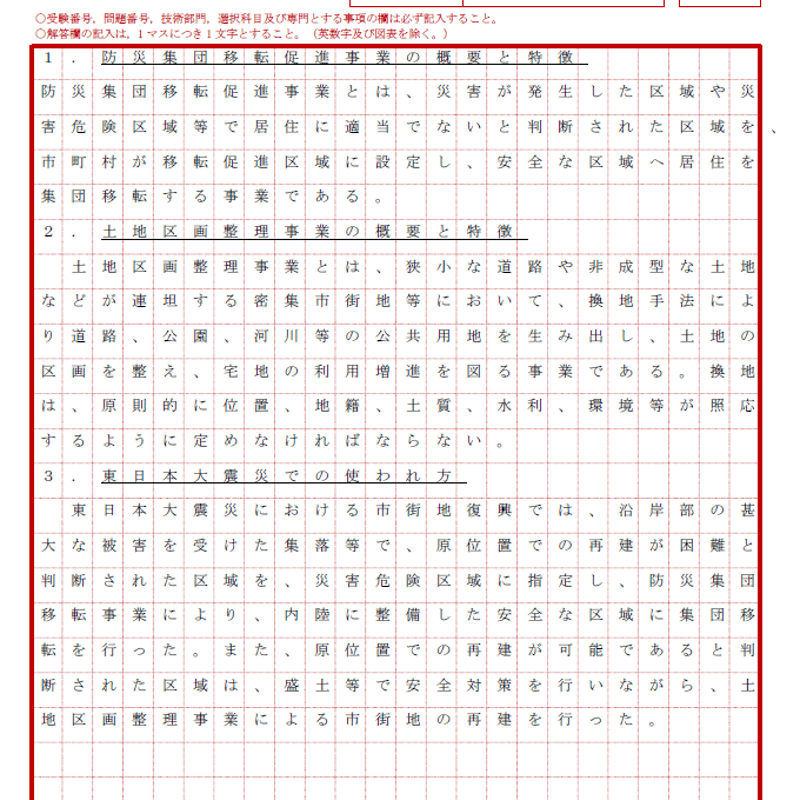 ○受験番号，問題番号，技術部門，選択科目及び専門とする事項の欄は必ず記入すること。
○解答欄の記入は，１マスにつき１文字とすること。（英数字及び図表を除く。）

1．防災集団移転促進事業の概要と特徴

防災集団移転促進事業とは、災害が発生した区域や災害危険区域等で居住に適当でないと判断された区域を、市町村が移転促進区域に設定し、安全な区域へ居住を集団移転する事業である。

2．土地区画整理事業の概要と特徴

土地区画整理事業とは、狭小な道路や非成型な土地などが連坦する密集市街地等において、換地手法により道路、公園、河川等の公共用地を生み出し、土地の区画を整え、宅地の利用増進を図る事業である。換地は、原則的に位置、地籍、土質、水利、環境等が照応するように定めなければならない。

3．東日本大震災での使われ方

東日本大震災における市街地復興では、沿岸部の甚大な被害を受けた集落等で、原位置での再建が困難と判断された区域を、災害危険区域に指定し、防災集団移転事業により、内陸に整備した安全な区域に集団移転を行った。また、原位置での再建が可能であると判断された区域は、盛土等で安全対策を行いながら、土地区画整理事業による市街地の再建を行った。